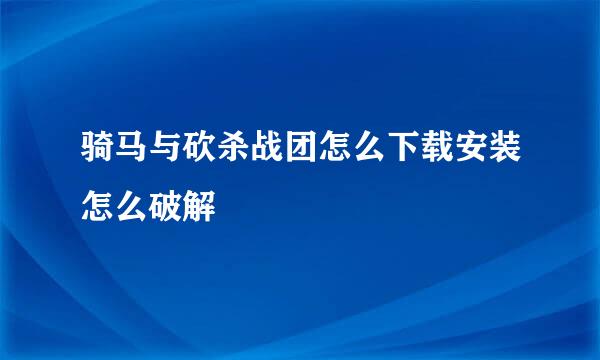 骑马与砍杀战团怎么下载安装怎么破解